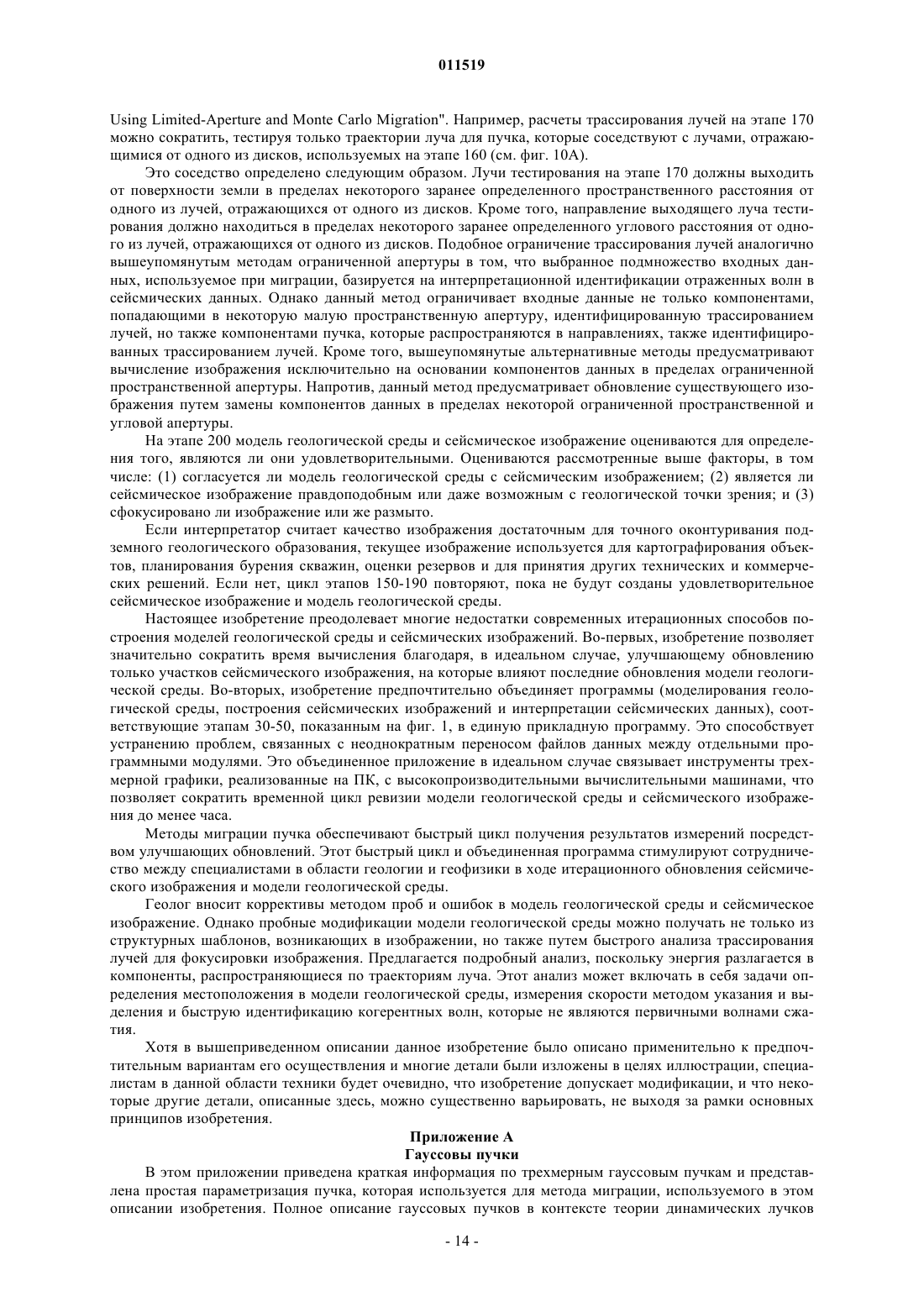 011519

Using Limited-Aperture and Monte Carlo Migration". Например, расчеты трассирования лучей на этапе 170 можно сократить, тестируя только траектории луча для пучка, которые соседствуют с лучами, отражающимися от одного из дисков, используемых на этапе 160 (см. фиг. 10А).

Это соседство определено следующим образом. Лучи тестирования на этапе 170 должны выходить от поверхности земли в пределах некоторого заранее определенного пространственного расстояния от одного из лучей, отражающихся от одного из дисков. Кроме того, направление выходящего луча тестирования должно находиться в пределах некоторого заранее определенного углового расстояния от одного из лучей, отражающихся от одного из дисков. Подобное ограничение трассирования лучей аналогично вышеупомянутым методам ограниченной апертуры в том, что выбранное подмножество входных данных, используемое при миграции, базируется на интерпретационной идентификации отраженных волн в сейсмических данных. Однако данный метод ограничивает входные данные не только компонентами, попадающими в некоторую малую пространственную апертуру, идентифицированную трассированием лучей, но также компонентами пучка, которые распространяются в направлениях, также идентифицированных трассированием лучей. Кроме того, вышеупомянутые альтернативные методы предусматривают вычисление изображения исключительно на основании компонентов данных в пределах ограниченной пространственной апертуры. Напротив, данный метод предусматривает обновление существующего изображения путем замены компонентов данных в пределах некоторой ограниченной пространственной и угловой апертуры.

На этапе 200 модель геологической среды и сейсмическое изображение оцениваются для определения того, являются ли они удовлетворительными. Оцениваются рассмотренные выше факторы, в том числе: (1) согласуется ли модель геологической среды с сейсмическим изображением; (2) является ли сейсмическое изображение правдоподобным или даже возможным с геологической точки зрения; и (3) сфокусировано ли изображение или же размыто.

Если интерпретатор считает качество изображения достаточным для точного оконтуривания подземного геологического образования, текущее изображение используется для картографирования объектов, планирования бурения скважин, оценки резервов и для принятия других технических и коммерческих решений. Если нет, цикл этапов 150-190 повторяют, пока не будут созданы удовлетворительное сейсмическое изображение и модель геологической среды.

Настоящее изобретение преодолевает многие недостатки современных итерационных способов построения моделей геологической среды и сейсмических изображений. Во-первых, изобретение позволяет значительно сократить время вычисления благодаря, в идеальном случае, улучшающему обновлению только участков сейсмического изображения, на которые влияют последние обновления модели геологической среды. Во-вторых, изобретение предпочтительно объединяет программы (моделирования геологической среды, построения сейсмических изображений и интерпретации сейсмических данных), соответствующие этапам 30-50, показанным на фиг. 1, в единую прикладную программу. Это способствует устранению проблем, связанных с неоднократным переносом файлов данных между отдельными программными модулями. Это объединенное приложение в идеальном случае связывает инструменты трехмерной графики, реализованные на ПК, с высокопроизводительными вычислительными машинами, что позволяет сократить временной цикл ревизии модели геологической среды и сейсмического изображения до менее часа.

Методы миграции пучка обеспечивают быстрый цикл получения результатов измерений посредством улучшающих обновлений. Этот быстрый цикл и объединенная программа стимулируют сотрудничество между специалистами в области геологии и геофизики в ходе итерационного обновления сейсмического изображения и модели геологической среды.

Геолог вносит коррективы методом проб и ошибок в модель геологической среды и сейсмическое изображение. Однако пробные модификации модели геологической среды можно получать не только из структурных шаблонов, возникающих в изображении, но также путем быстрого анализа трассирования лучей для фокусировки изображения. Предлагается подробный анализ, поскольку энергия разлагается в компоненты, распространяющиеся по траекториям луча. Этот анализ может включать в себя задачи определения местоположения в модели геологической среды, измерения скорости методом указания и выделения и быструю идентификацию когерентных волн, которые не являются первичными волнами сжатия.

Хотя в вышеприведенном описании данное изобретение было описано применительно к предпочтительным вариантам его осуществления и многие детали были изложены в целях иллюстрации, специалистам в данной области техники будет очевидно, что изобретение допускает модификации, и что некоторые другие детали, описанные здесь, можно существенно варьировать, не выходя за рамки основных принципов изобретения.

Приложение А
Гауссовы пучки

В этом приложении приведена краткая информация по трехмерным гауссовым пучкам и представлена простая параметризация пучка, которая используется для метода миграции, используемого в этом описании изобретения. Полное описание гауссовых пучков в контексте теории динамических лучков

- 14 -